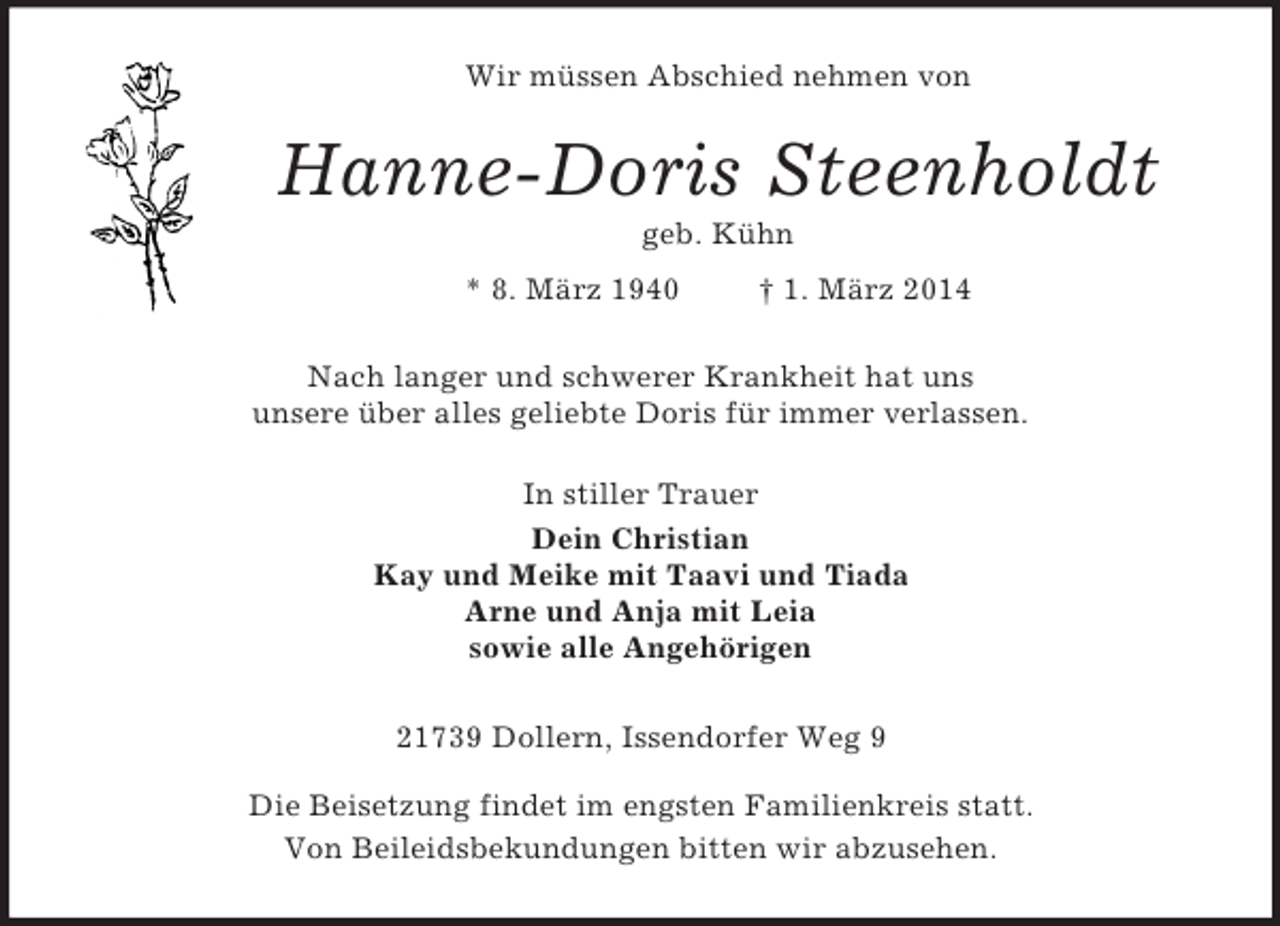 Wir müssen Abschied nehmen von

Hanne-Doris Steenholdt

geb. Kühn

* 8. März 1940 † 1. März 2014

Nach langer und schwerer Krankheit hat uns unsere über alles geliebte Doris für immer verlassen.

In stiller Trauer

Dein Christian
Kay und Meike mit Taavi und Tiada
Arne und Anja mit Leia
sowie alle Angehörigen

21739 Dollern, Issendorfer Weg 9

Die Beisetzung findet im engsten Familienkreis statt.
Von Beileidsbekundungen bitten wir abzusehen.